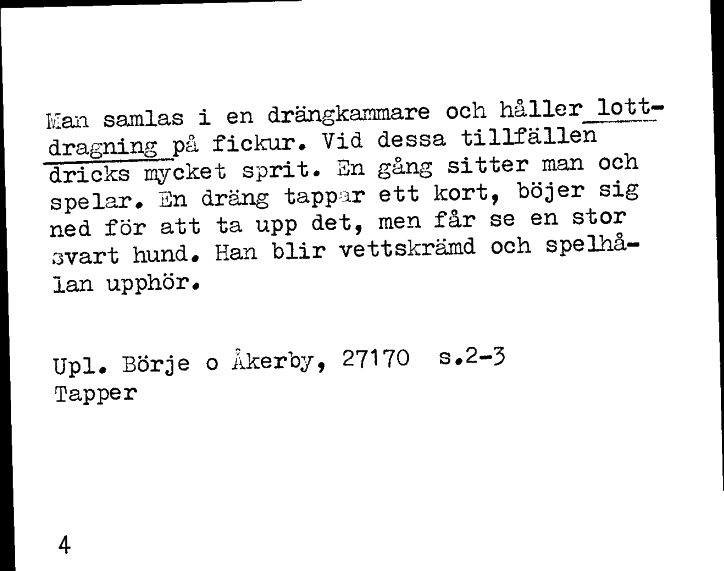 Man samlas i en drängkammare och håller lottdragning på fickur. Vid dessa tillfällen dricks mycket sprit. En gång sitter man och spelar. En dräng tappar ett kort, böjer sig ned för att ta upp det, men får se en stor svart hund. Han blir vettskrämd och spelhålan upphör.

Upl. Börje o Åkerby, 27170 s.2-3
Tapper

4